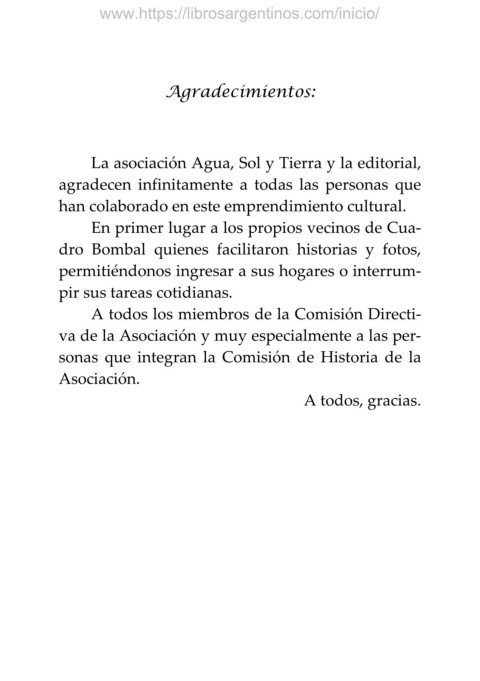 www.https://librosargentinos.com/inicio/

Agradecimientos:

La asociación Agua, Sol y Tierra y la editorial, agradecen infinitamente a todas las personas que han colaborado en este emprendimiento cultural.

En primer lugar a los propios vecinos de Cuadro Bombal quienes facilitaron historias y fotos, permitiéndonos ingresar a sus hogares o interrumpir sus tareas cotidianas.

A todos los miembros de la Comisión Directiva de la Asociación y muy especialmente a las personas que integran la Comisión de Historia de la Asociación.

A todos, gracias.